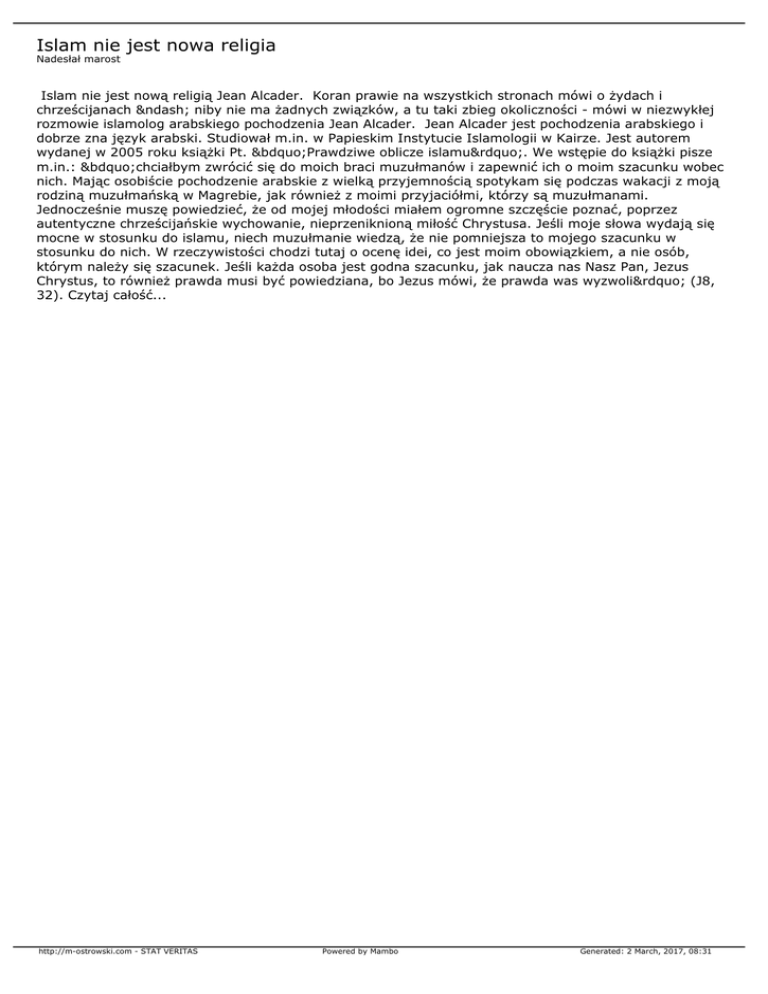 Islam nie jest nowa religia
Nadesłał marost

Islam nie jest nową religią Jean Alcader. Koran prawie na wszystkich stronach mówi o żydach i chrześcijanach &ndash; niby nie ma żadnych związków, a tu taki zbieg okoliczności - mówi w niezwykłej rozmowie islamolog arabskiego pochodzenia Jean Alcader. Jean Alcader jest pochodzenia arabskiego i dobrze zna język arabski. Studiował m.in. w Papieskim Instytucie Islamologii w Kairze. Jest autorem wydanej w 2005 roku książki Pt. &bdquo;Prawdziwe oblicze islamu&rdquo;. We wstępie do książki pisze m.in.: &bdquo;chciałbym zwrócić się do moich braci muzułmanów i zapewnić ich o moim szacunku wobec nich. Mając osobiście pochodzenie arabskie z wielką przyjemnością spotykam się podczas wakacji z moją rodziną muzułmańską w Magrebie, jak również z moimi przyjaciółmi, którzy są muzułmanami. Jednocześnie muszę powiedzieć, że od mojej młodości miałem ogromne szczęście poznać, poprzez autentyczne chrześcijańskie wychowanie, nieprzeniknioną miłość Chrystusa. Jeśli moje słowa wydają się mocne w stosunku do islamu, niech muzułmanie wiedzą, że nie pomniejsza to mojego szacunku w stosunku do nich. W rzeczywistości chodzi tutaj o ocenę idei, co jest moim obowiązkiem, a nie osób, którym należy się szacunek. Jeśli każda osoba jest godna szacunku, jak naucza nas Nasz Pan, Jezus Chrystus, to również prawda musi być powiedziana, bo Jezus mówi, że prawda was wyzwoli&rdquo; (J8, 32). Czytaj całość...

http://m-ostrowski.com - STAT VERITAS Powered by Mambo Generated: 2 March, 2017, 08:31